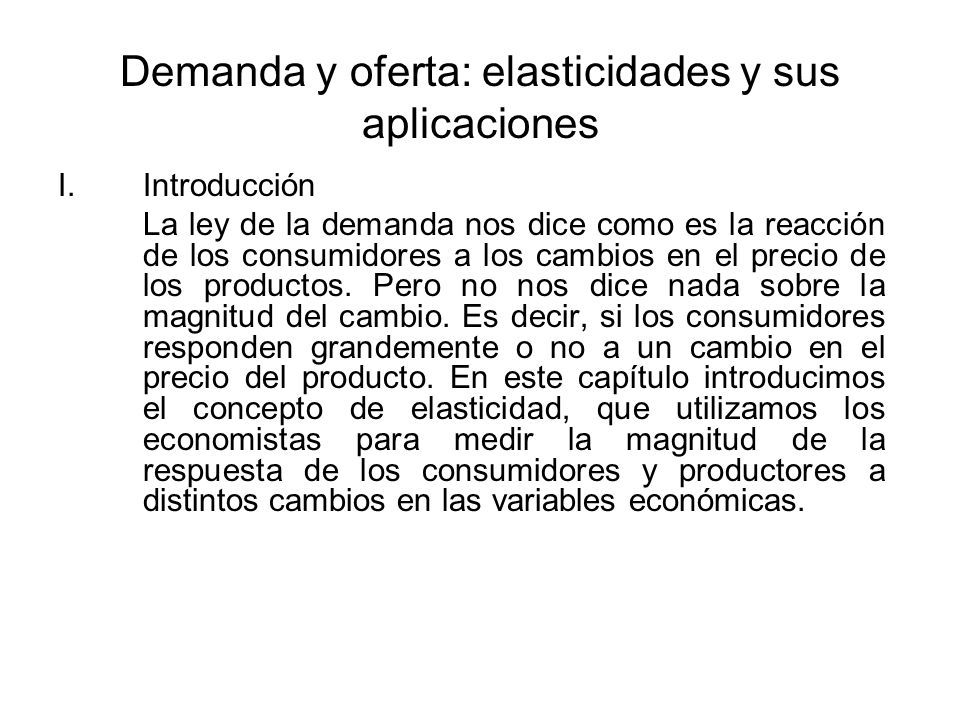 Demanda y oferta: elasticidades y sus aplicaciones

I. Introducción

La ley de la demanda nos dice como es la reacción de los consumidores a los cambios en el precio de los productos. Pero no nos dice nada sobre la magnitud del cambio. Es decir, si los consumidores responden grandemente o no a un cambio en el precio del producto. En este capítulo introducimos el concepto de elasticidad, que utilizamos los economistas para medir la magnitud de la respuesta de los consumidores y productores a distintos cambios en las variables económicas.